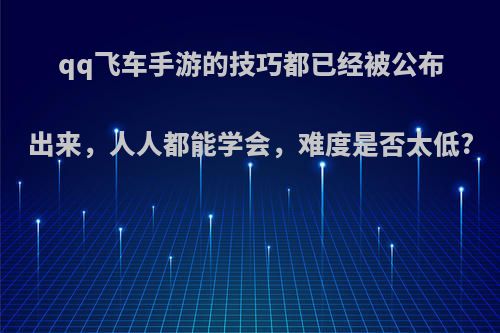 qq飞车手游的技巧都已经被公布出来，人人都能学会，难度是否太低?